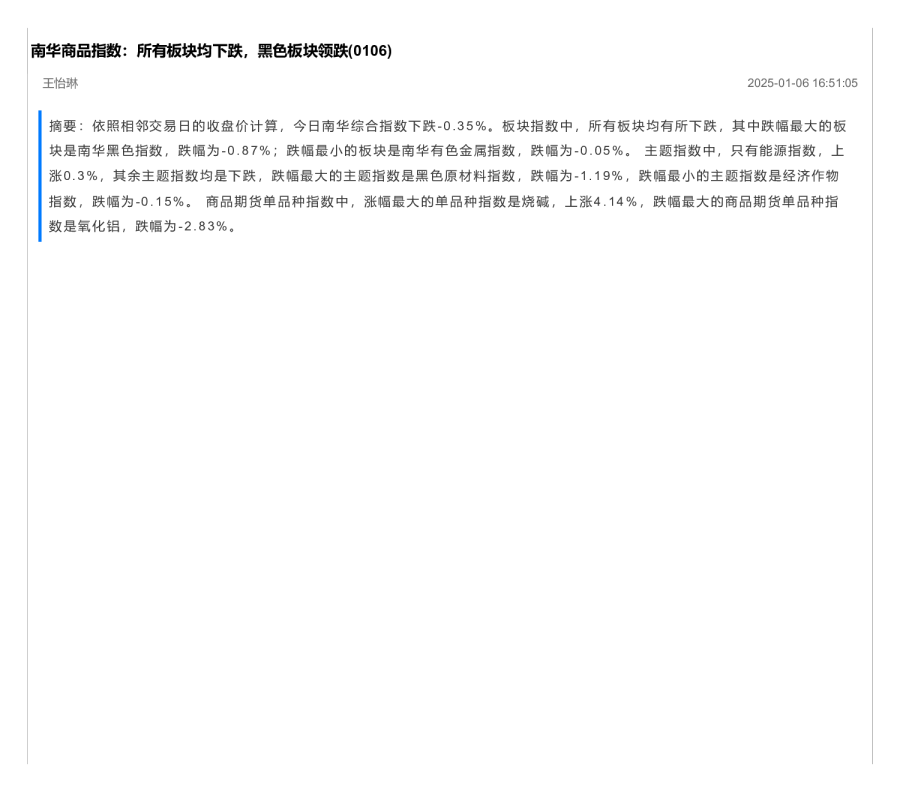 南华商品指数：所有板块均下跌，黑色板块领跌(0106)

王怡琳

2025-01-06 16:51:05

摘要：依照相邻交易日的收盘价计算，今日南华综合指数下跌-0.35%。板块指数中，所有板块均有所下跌，其中跌幅最大的板块是南华黑色指数，跌幅为-0.87%；跌幅最小的板块是南华有色金属指数，跌幅为-0.05%。 主题指数中，只有能源指数，上涨0.3%，其余主题指数均是下跌，跌幅最大的主题指数是黑色原材料指数，跌幅为-1.19%，跌幅最小的主题指数是经济作物指数，跌幅为-0.15%。 商品期货单品种指数中，涨幅最大的单品种指数是烧碱，上涨4.14%，跌幅最大的商品期货单品种指数是氧化铝，跌幅为-2.83%。